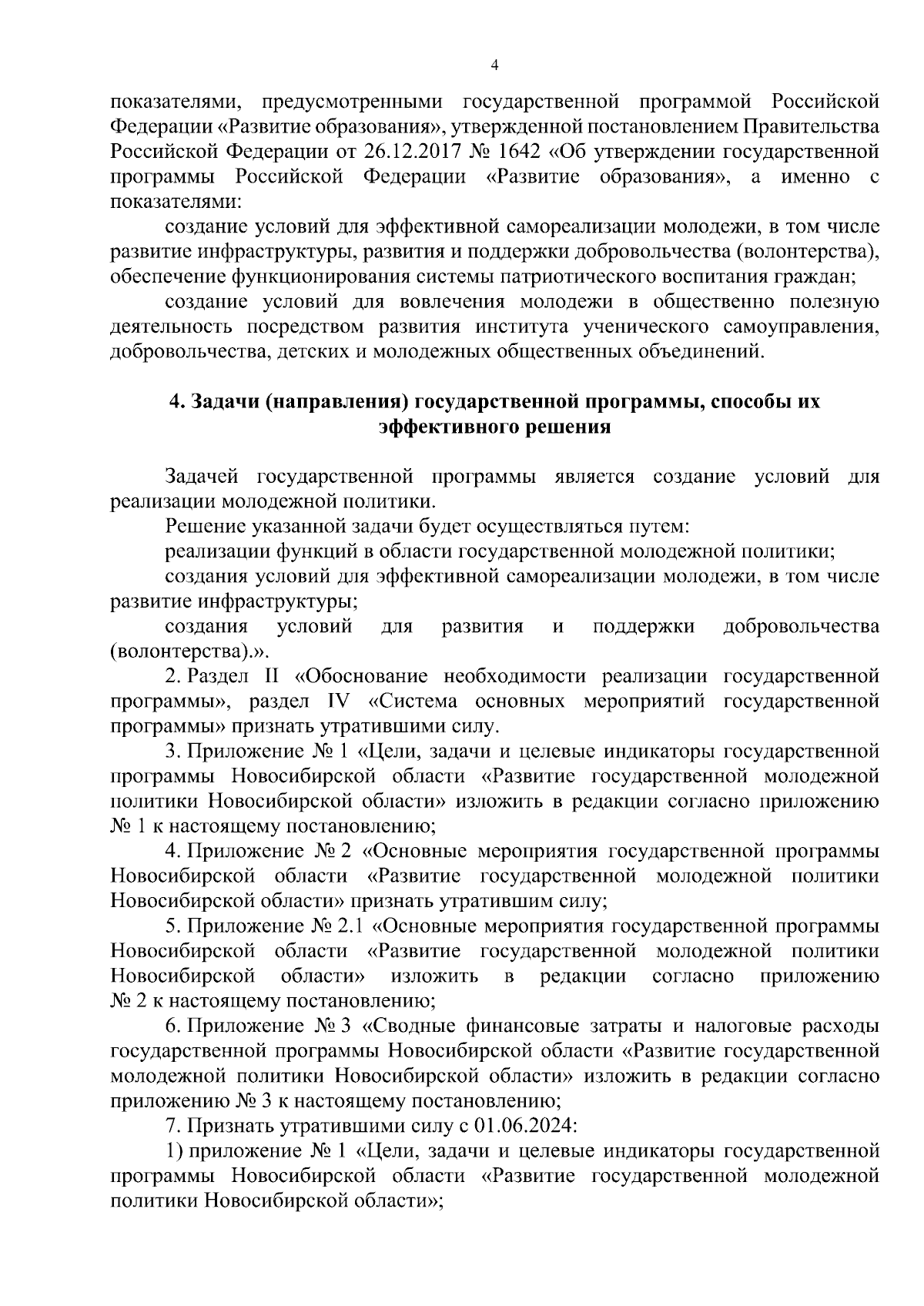 4

показателями, предусмотренными государственной программой Российской Федерации «Развитие образования», утвержденной постановлением Правительства Российской Федерации от 26.12.2017 № 1642 «Об утверждении государственной программы Российской Федерации «Развитие образования», а именно с показателями:

создание условий для эффективной самореализации молодежи, в том числе развитие инфраструктуры, развития и поддержки добровольчества (волонтерства), обеспечение функционирования системы патриотического воспитания граждан;

создание условий для вовлечения молодежи в общественно полезную деятельность посредством развития института ученического самоуправления, добровольчества, детских и молодежных общественных объединений.

4. Задачи (направления) государственной программы, способы их эффективного решения

Задачей государственной программы является создание условий для реализации молодежной политики.

Решение указанной задачи будет осуществляться путем:

реализации функций в области государственной молодежной политики;

создания условий для эффективной самореализации молодежи, в том числе развитие инфраструктуры;

создания условий для развития и поддержки добровольчества (волонтерства).».

2. Раздел II «Обоснование необходимости реализации государственной программы», раздел IV «Система основных мероприятий государственной программы» признать утратившими силу.

3. Приложение № 1 «Цели, задачи и целевые индикаторы государственной программы Новосибирской области «Развитие государственной молодежной политики Новосибирской области» изложить в редакции согласно приложению № 1 к настоящему постановлению;

4. Приложение № 2 «Основные мероприятия государственной программы Новосибирской области «Развитие государственной молодежной политики Новосибирской области» признать утратившим силу;

5. Приложение № 2.1 «Основные мероприятия государственной программы Новосибирской области «Развитие государственной молодежной политики Новосибирской области» изложить в редакции согласно приложению № 2 к настоящему постановлению;

6. Приложение № 3 «Сводные финансовые затраты и налоговые расходы государственной программы Новосибирской области «Развитие государственной молодежной политики Новосибирской области» изложить в редакции согласно приложению № 3 к настоящему постановлению;

7. Признать утратившими силу с 01.06.2024:

1) приложение № 1 «Цели, задачи и целевые индикаторы государственной программы Новосибирской области «Развитие государственной молодежной политики Новосибирской области»;